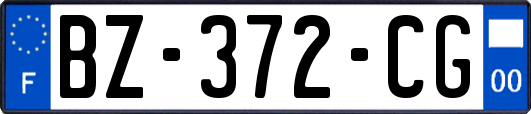 F

BZ-372-CG

00